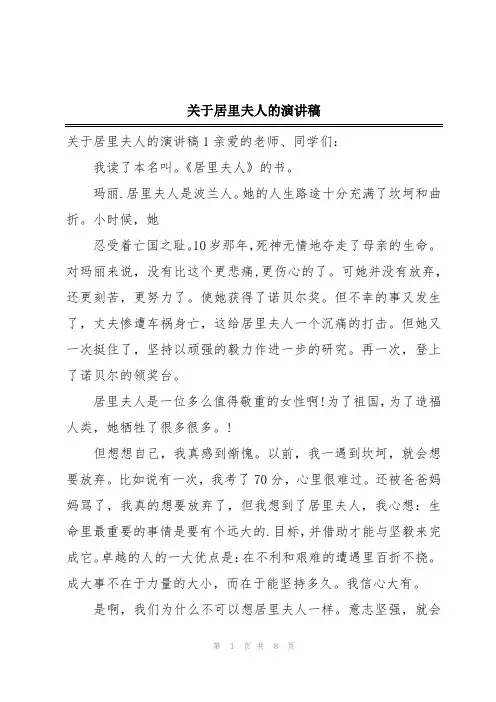 关于居里夫人的演讲稿

关于居里夫人的演讲稿1亲爱的老师、同学们：

我读了本名叫。《居里夫人》的书。

玛丽.居里夫人是波兰人。她的人生路途十分充满了坎坷和曲折。小时候，她

忍受着亡国之耻。10岁那年，死神无情地夺走了母亲的生命。对玛丽来说，没有比这个更悲痛，更伤心的了。可她并没有放弃，还更刻苦，更努力了。使她获得了诺贝尔奖。但不幸的事又发生了，丈夫惨遭车祸身亡，这给居里夫人一个沉痛的打击。但她又一次挺住了，坚持以顽强的毅力作进一步的研究。再一次，登上了诺贝尔的领奖台。

居里夫人是一位多么值得敬重的女性啊！为了祖国，为了造福人类，她牺牲了很多很多。！

但想想自己，我真感到惭愧。以前，我一遇到坎坷，就会想要放弃。比如说有一次，我考了70分，心里很难过。还被爸爸妈妈骂了，我真的想要放弃了，但我想到了居里夫人，我心想：生命里最重要的事情是要有个远大的.目标，并借助才能与坚毅来完成它。卓越的人的一大优点是：在不利和艰难的遭遇里百折不挠。成大事不在于力量的大小，而在于能坚持多久。我信心大有。

是啊，我们为什么不可以想居里夫人一样。意志坚强，就会

第 1 页 共 8 页